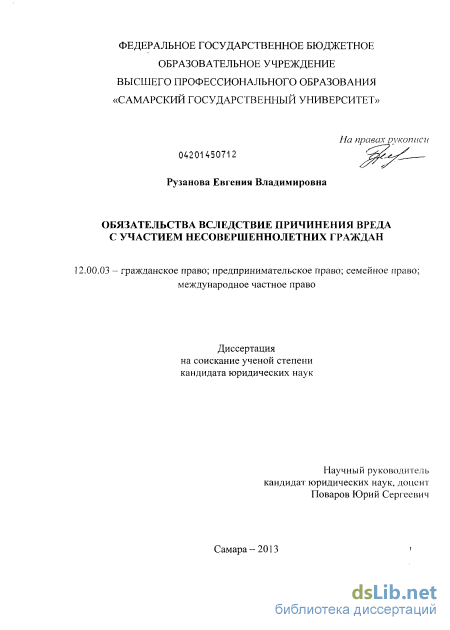 ФЕДЕРАЛЬНОЕ ГОСУДАРСТВЕННОЕ БЮДЖЕТНОЕ
ОБРАЗОВАТЕЛЬНОЕ УЧРЕЖДЕНИЕ
ВЫСШЕГО ПРОФЕССИОНАЛЬНОГО ОБРАЗОВАНИЯ
«САМАРСКИЙ ГОСУДАРСТВЕННЫЙ УНИВЕРСИТЕТ»

На правах рукописи

04201450712

Рузанова Евгения Владимировна

ОБЯЗАТЕЛЬСТВА ВСЛЕДСТВИЕ ПРИЧИНЕНИЯ ВРЕДА
С УЧАСТИЕМ НЕСОВЕРШЕННОЛЕТНИХ ГРАЖДАН

12.00.03 – гражданское право; предпринимательское право; семейное право; международное частное право

Диссертация
на соискание ученой степени
кандидата юридических наук

Научный руководитель
кандидат юридических наук, доцент
Поваров Юрий Сергеевич

Самара – 2013

dsLib.net
библиотека диссертаций